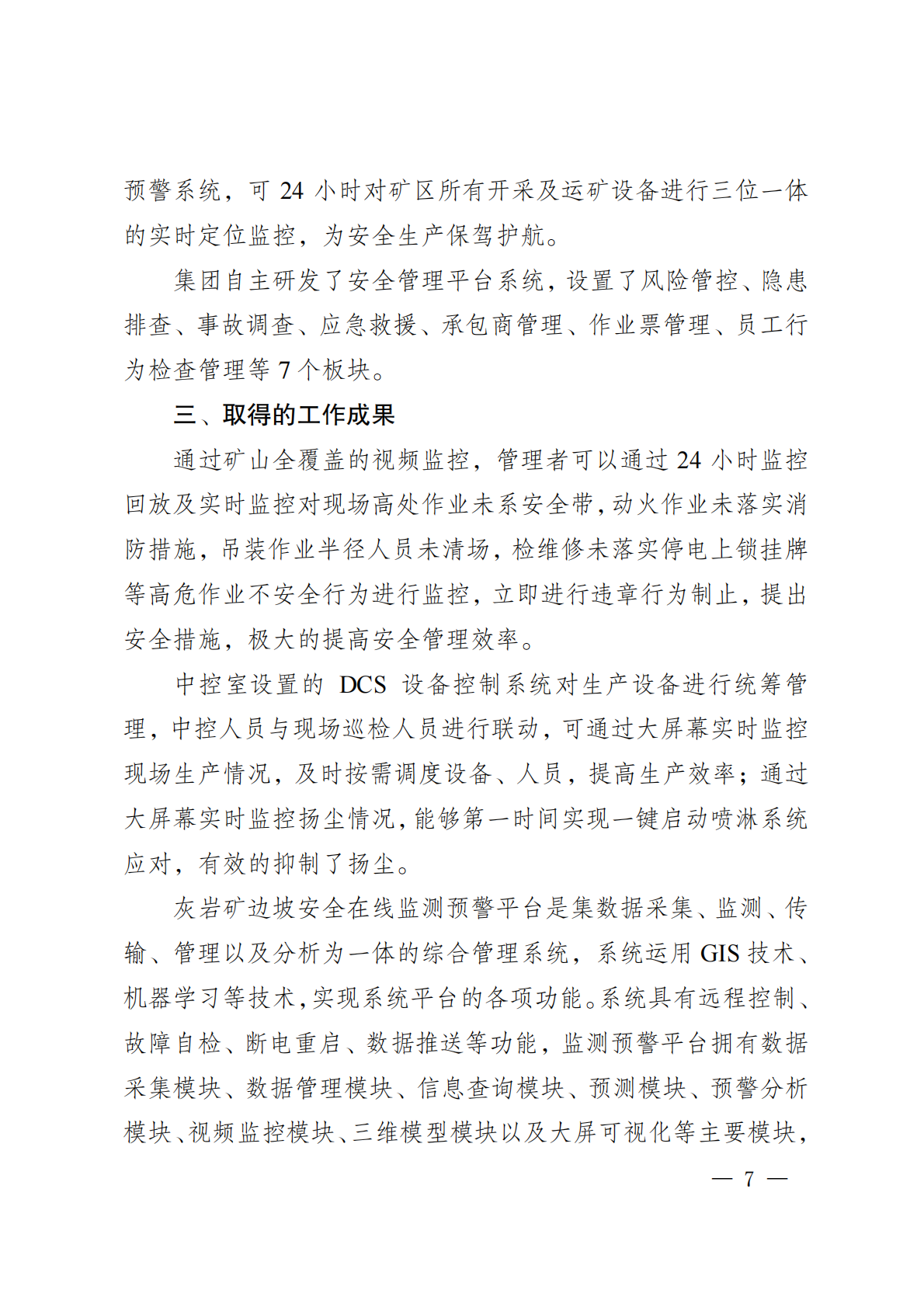 预警系统，可 24 小时对矿区所有开采及运矿设备进行三位一体的实时定位监控，为安全生产保驾护航。

集团自主研发了安全管理平台系统，设置了风险管控、隐患排查、事故调查、应急救援、承包商管理、作业票管理、员工行为检查管理等 7 个板块。

三、取得的工作成果

通过矿山全覆盖的视频监控，管理者可以通过 24 小时监控回放及实时监控对现场高处作业未系安全带，动火作业未落实消防措施，吊装作业半径人员未清场，检维修未落实停电上锁挂牌等高危作业不安全行为进行监控，立即进行违章行为制止，提出安全措施，极大的提高安全管理效率。

中控室设置的 DCS 设备控制系统对生产设备进行统筹管理，中控人员与现场巡检人员进行联动，可通过大屏幕实时监控现场生产情况，及时按需调度设备、人员，提高生产效率；通过大屏幕实时监控扬尘情况，能够第一时间实现一键启动喷淋系统应对，有效的抑制了扬尘。

灰岩矿边坡安全在线监测预警平台是集数据采集、监测、传输、管理以及分析为一体的综合管理系统，系统运用 GIS 技术、机器学习等技术，实现系统平台的各项功能。系统具有远程控制、故障自检、断电重启、数据推送等功能，监测预警平台拥有数据采集模块、数据管理模块、信息查询模块、预测模块、预警分析模块、视频监控模块、三维模型模块以及大屏可视化等主要模块，

— 7 —